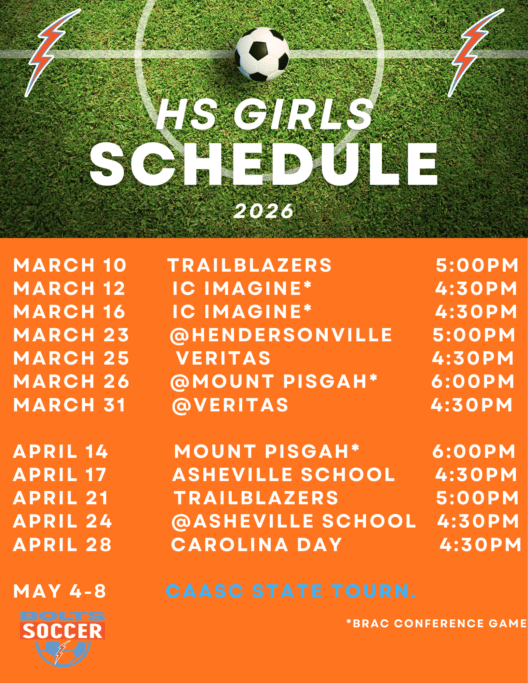 HS GIRLS
SCHEDULE
2026

MARCH 10 TRAILBLAZERS 5:00PM
MARCH 12 IC IMAGINE* 4:30PM
MARCH 16 IC IMAGINE* 4:30PM
MARCH 23 @HENDERSONVILLE 5:00PM
MARCH 25 VERITAS 4:30PM
MARCH 26 @MOUNT PISGAH* 6:00PM
MARCH 31 @VERITAS 4:30PM

APRIL 14 MOUNT PISGAH* 6:00PM
APRIL 17 ASHEVILLE SCHOOL 4:30PM
APRIL 21 TRAILBLAZERS 5:00PM
APRIL 24 @ASHEVILLE SCHOOL 4:30PM
APRIL 28 CAROLINA DAY 4:30PM

MAY 4-8 CAASC STATE TOURN.

BOLTS
SOCCER

*BRAC CONFERENCE GAME